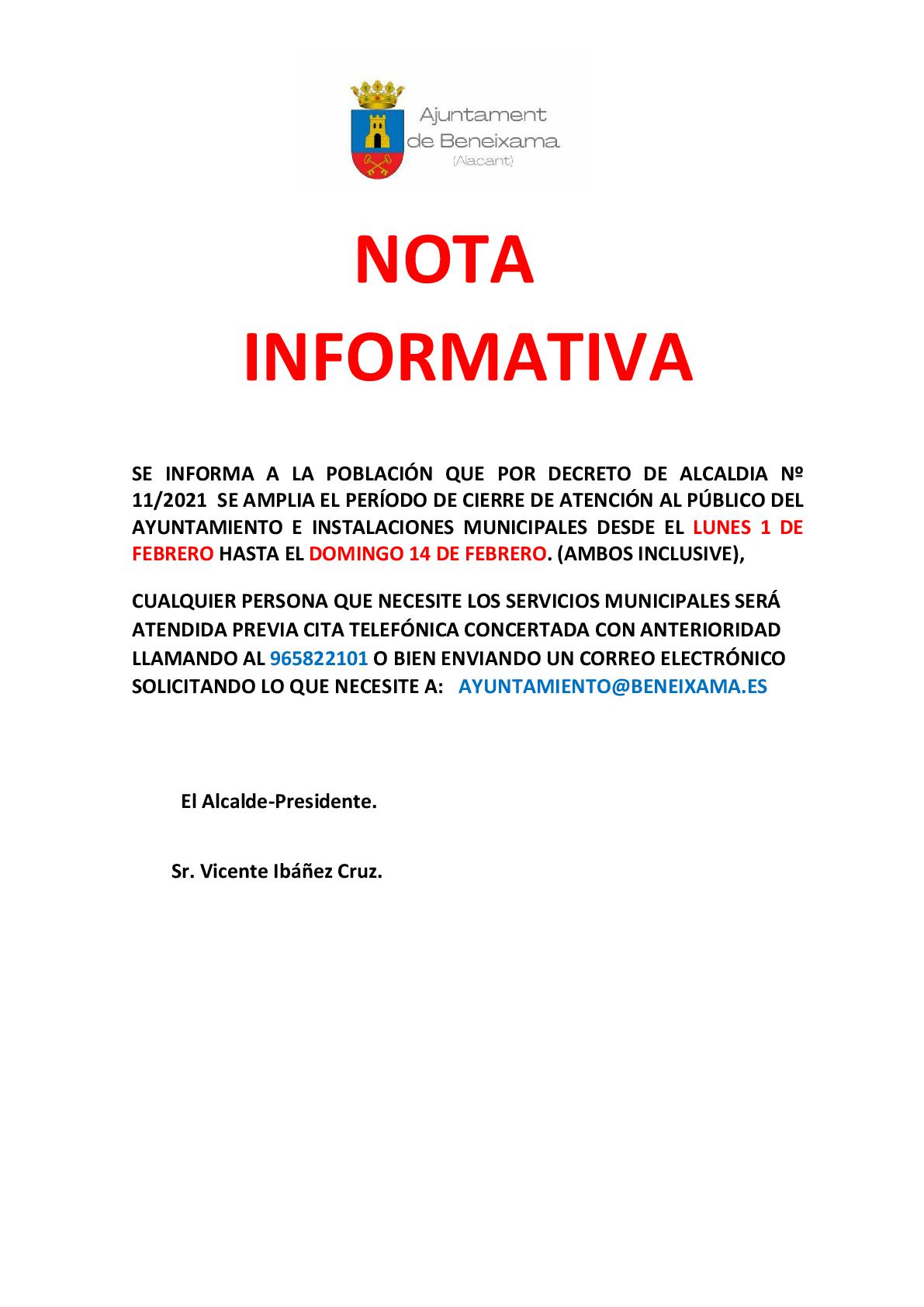 Ajuntament de Beneixama (Alacant)

NOTA INFORMATIVA

SE INFORMA A LA POBLACIÓN QUE POR DECRETO DE ALCALDIA Nº 11/2021 SE AMPLIA EL PERÍODO DE CIERRE DE ATENCIÓN AL PÚBLICO DEL AYUNTAMIENTO E INSTALACIONES MUNICIPALES DESDE EL LUNES 1 DE FEBRERO HASTA EL DOMINGO 14 DE FEBRERO. (AMBOS INCLUSIVE),

CUALQUIER PERSONA QUE NECESITE LOS SERVICIOS MUNICIPALES SERÁ ATENDIDA PREVIA CITA TELEFÓNICA CONCERTADA CON ANTERIORIDAD LLAMANDO AL 965822101 O BIEN ENVIANDO UN CORREO ELECTRÓNICO SOLICITANDO LO QUE NECESITE A: AYUNTAMIENTO@BENEIXAMA.ES

El Alcalde-Presidente.

Sr. Vicente Ibáñez Cruz.